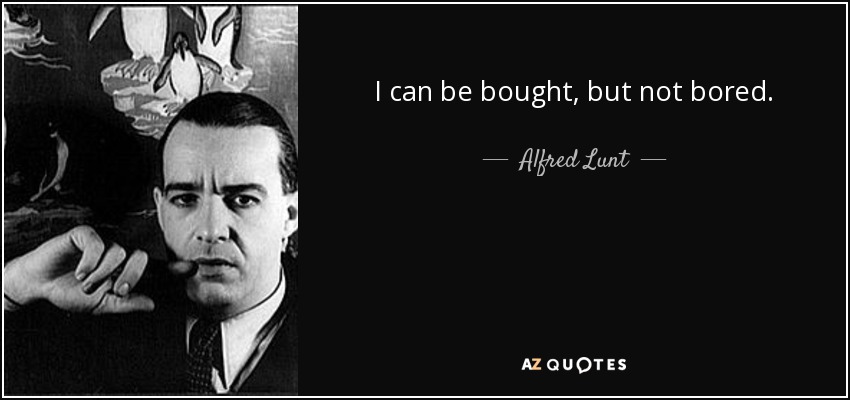 I can be bought, but not bored.

— Alfred Lunt —

AZ QUOTES